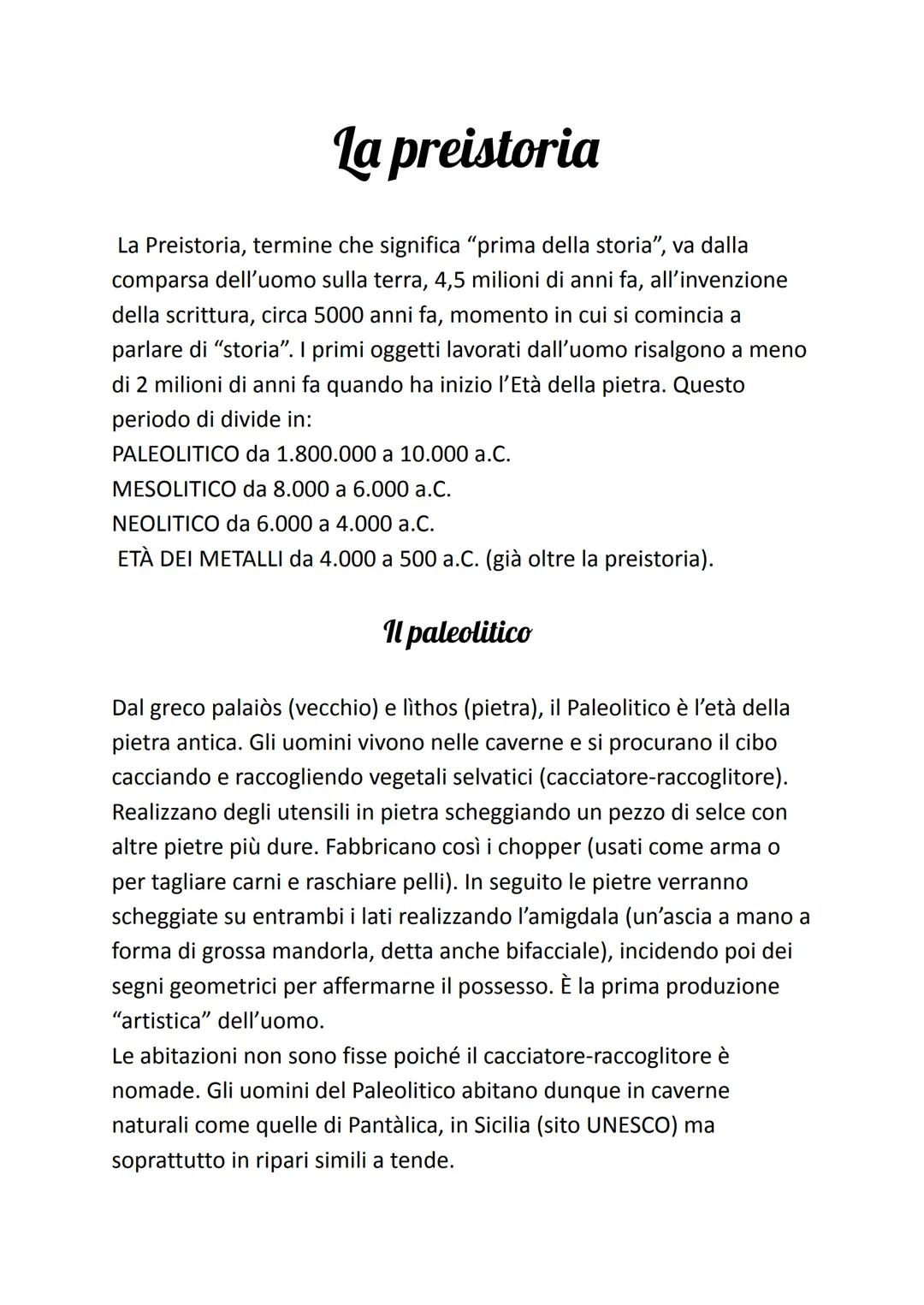 La preistoria

La Preistoria, termine che significa “prima della storia”, va dalla comparsa dell’uomo sulla terra, 4,5 milioni di anni fa, all’invenzione della scrittura, circa 5000 anni fa, momento in cui si comincia a parlare di “storia”. I primi oggetti lavorati dall’uomo risalgono a meno di 2 milioni di anni fa quando ha inizio l’Età della pietra. Questo periodo di divide in:
PALEOLITICO da 1.800.000 a 10.000 a.C.
MESOLITICO da 8.000 a 6.000 a.C.
NEOLITICO da 6.000 a 4.000 a.C.
ETÀ DEI METALLI da 4.000 a 500 a.C. (già oltre la preistoria).

Il paleolitico

Dal greco palaiòs (vecchio) e lìthos (pietra), il Paleolitico è l’età della pietra antica. Gli uomini vivono nelle caverne e si procurano il cibo cacciando e raccogliendo vegetali selvatici (cacciatore-raccoglitore). Realizzano degli utensili in pietra scheggiando un pezzo di selce con altre pietre più dure. Fabbricano così i chopper (usati come arma o per tagliare carni e raschiare pelli). In seguito le pietre verranno scheggiate su entrambi i lati realizzando l’amigdala (un’ascia a mano a forma di grossa mandorla, detta anche bifacciale), incidendo poi dei segni geometrici per affermarne il possesso. È la prima produzione “artistica” dell’uomo.
Le abitazioni non sono fisse poiché il cacciatore-raccoglitore è nomade. Gli uomini del Paleolitico abitano dunque in caverne naturali come quelle di Pantàlica, in Sicilia (sito UNESCO) ma soprattutto in ripari simili a tende.